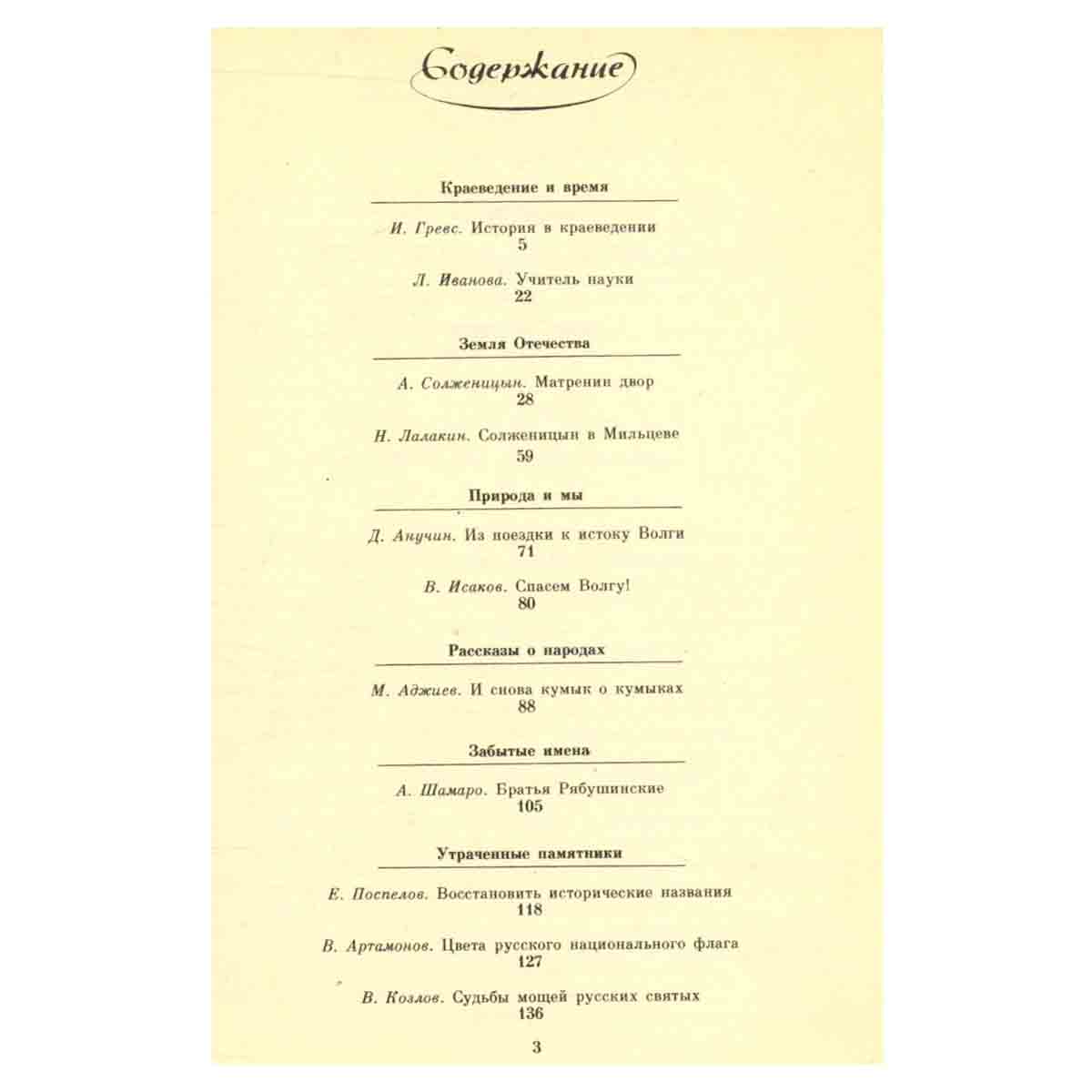 Содержание

Краеведение и время

И. Гревс. История в краеведении
5

Л. Иванова. Учитель науки
22

Земля Отечества

А. Солженицын. Матренин двор
28

Н. Лалакин. Солженицын в Мильцеве
59

Природа и мы

Д. Анучин. Из поездки к истоку Волги
71

В. Исаков. Спасем Волгу!
80

Рассказы о народах

М. Аджиев. И снова кумык о кумыках
88

Забытые имена

А. Шамаро. Братья Рябушинские
105

Утраченные памятники

Е. Поспелов. Восстановить исторические названия
118

В. Артамонов. Цвета русского национального флага
127

В. Козлов. Судьбы мощей русских святых
136

3